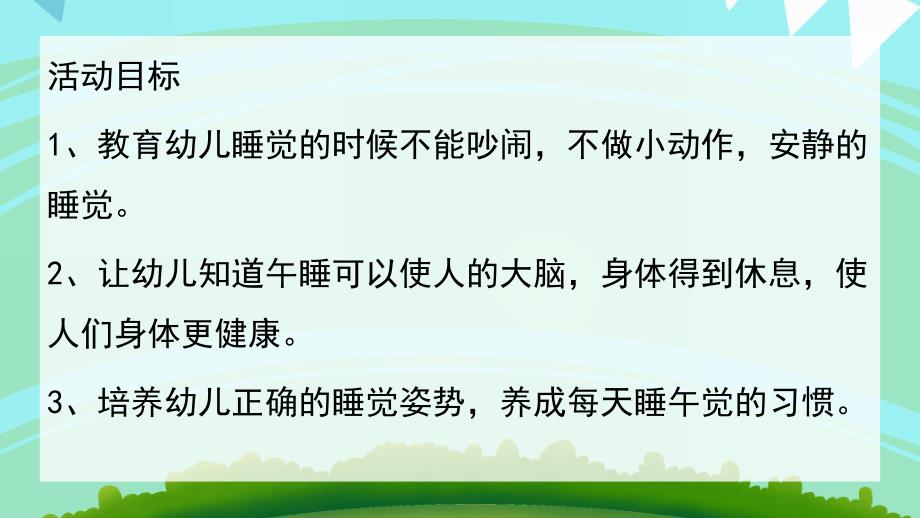 活动目标

1、教育幼儿睡觉的时候不能吵闹，不做小动作，安静的睡觉。

2、让幼儿知道午睡可以使人的大脑，身体得到休息，使人们身体更健康。

3、培养幼儿正确的睡觉姿势，养成每天睡午觉的习惯。